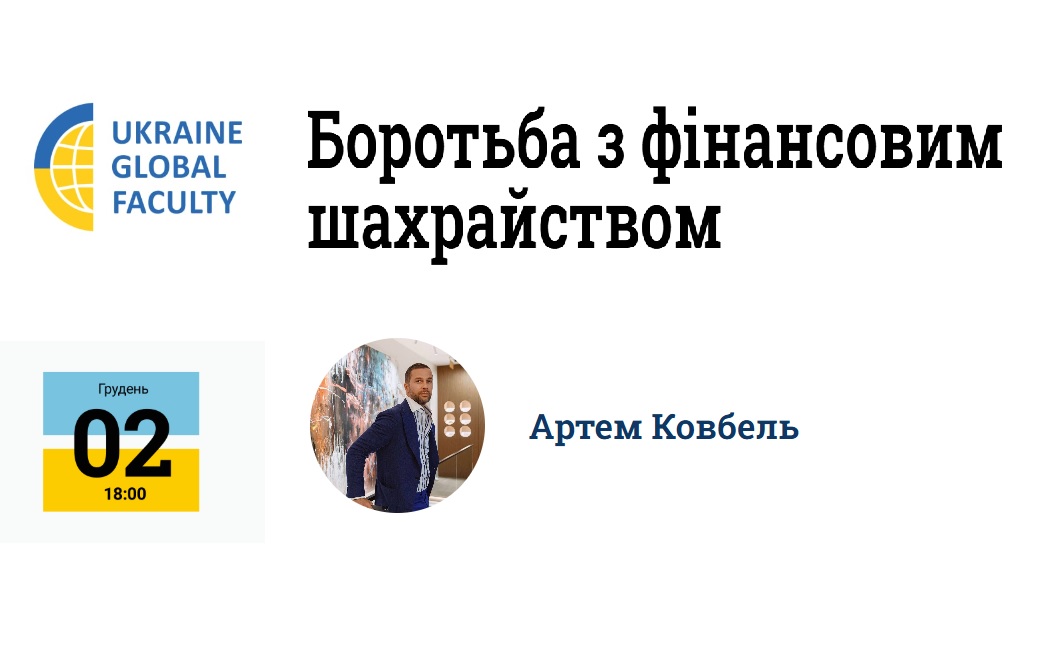 UKRAINE GLOBAL FACULTY

Боротьба з фінансовим шахрайством

Грудень
02
18:00

Артем Ковбель